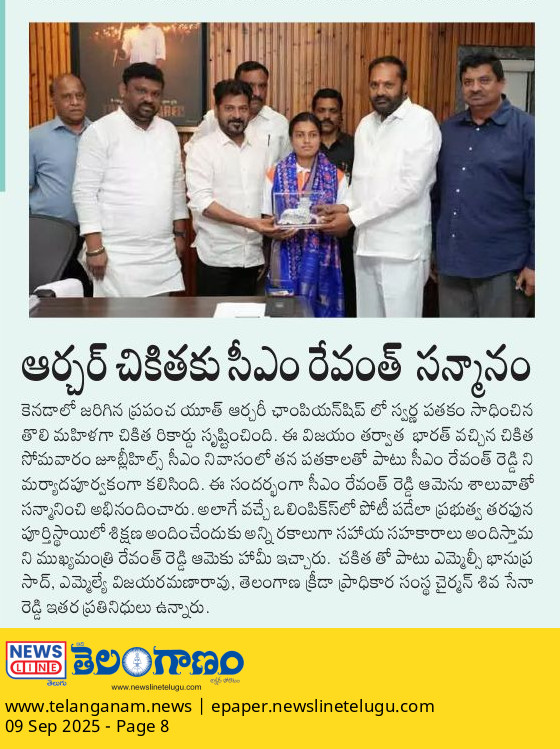 ఆర్చర్ చికితకు సీఎం రేవంత్ సన్మానం

కెనడాలో జరిగిన ప్రపంచ యూత్ ఆర్చరీ ఛాంపియన్‌షిప్ లో స్వర్ణ పతకం సాధించిన తొలి మహిళగా చికిత రికార్డు సృష్టించింది. ఈ విజయం తర్వాత భారత్ వచ్చిన చికిత సోమవారం జూబ్లీహిల్స్ సీఎం నివాసంలో తన పతకాలతో పాటు సీఎం రేవంత్ రెడ్డి ని మర్యాదపూర్వకంగా కలిసింది. ఈ సందర్భంగా సీఎం రేవంత్ రెడ్డి ఆమెను శాలువాతో సన్మానించి అభినందించారు. అలాగే వచ్చే ఒలింపిక్స్‌లో పోటీ పడేలా ప్రభుత్వ తరపున పూర్తిస్థాయిలో శిక్షణ అందించేందుకు అన్ని రకాలుగా సహాయ సహకారాలు అందిస్తామని ముఖ్యమంత్రి రేవంత్ రెడ్డి ఆమెకు హామీ ఇచ్చారు. చకిత తో పాటు ఎమ్మెల్సీ భానుప్రసాద్, ఎమ్మెల్యే విజయరమణారావు, తెలంగాణ క్రీడా ప్రాధికార సంస్థ చైర్మన్ శివ సేనా రెడ్డి ఇతర ప్రతినిధులు ఉన్నారు.

NEWS LINE తెలుగు తెలంగాణం
www.newslinetelugu.com

www.telanganam.news | epaper.newslinetelugu.com
09 Sep 2025 - Page 8